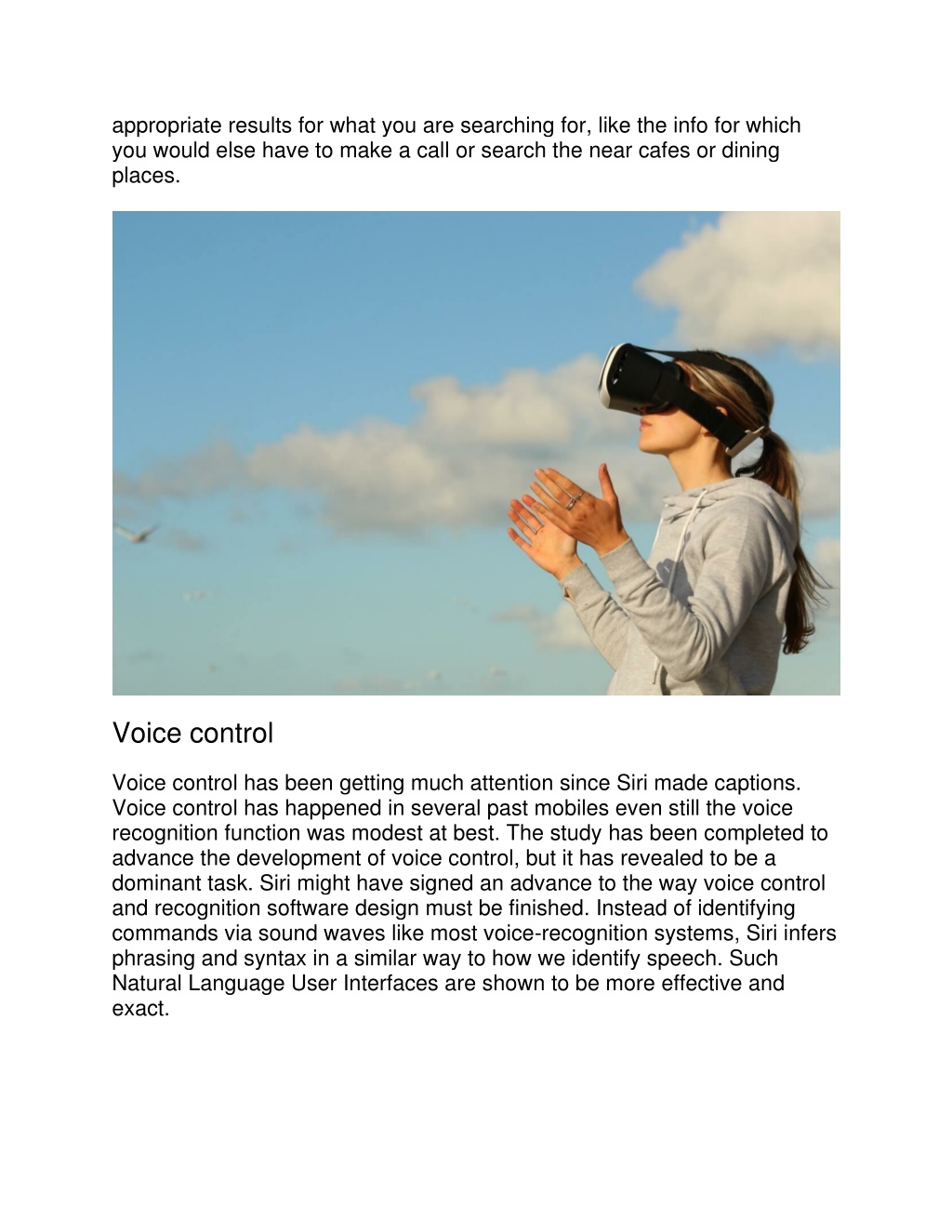 appropriate results for what you are searching for, like the info for which you would else have to make a call or search the near cafes or dining places.

Voice control

Voice control has been getting much attention since Siri made captions. Voice control has happened in several past mobiles even still the voice recognition function was modest at best. The study has been completed to advance the development of voice control, but it has revealed to be a dominant task. Siri might have signed an advance to the way voice control and recognition software design must be finished. Instead of identifying commands via sound waves like most voice-recognition systems, Siri infers phrasing and syntax in a similar way to how we identify speech. Such Natural Language User Interfaces are shown to be more effective and exact.